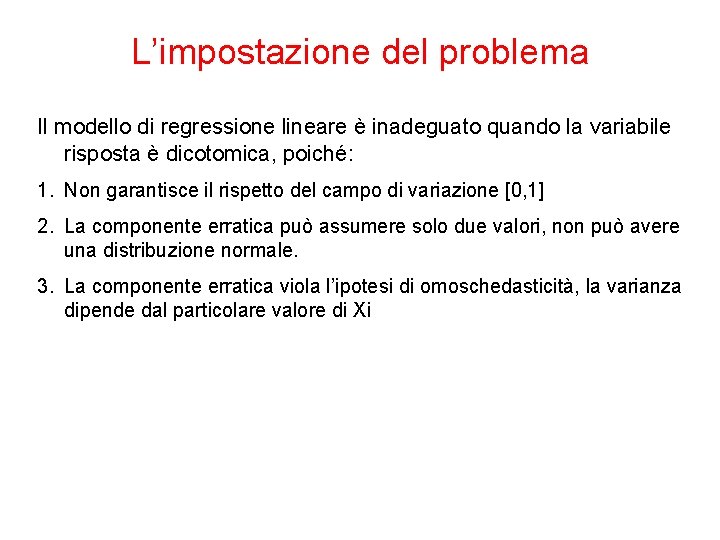 L’impostazione del problema

Il modello di regressione lineare è inadeguato quando la variabile risposta è dicotomica, poiché:

1. Non garantisce il rispetto del campo di variazione [0,1]

2. La componente erratica può assumere solo due valori, non può avere una distribuzione normale.

3. La componente erratica viola l’ipotesi di omoschedasticità, la varianza dipende dal particolare valore di Xi